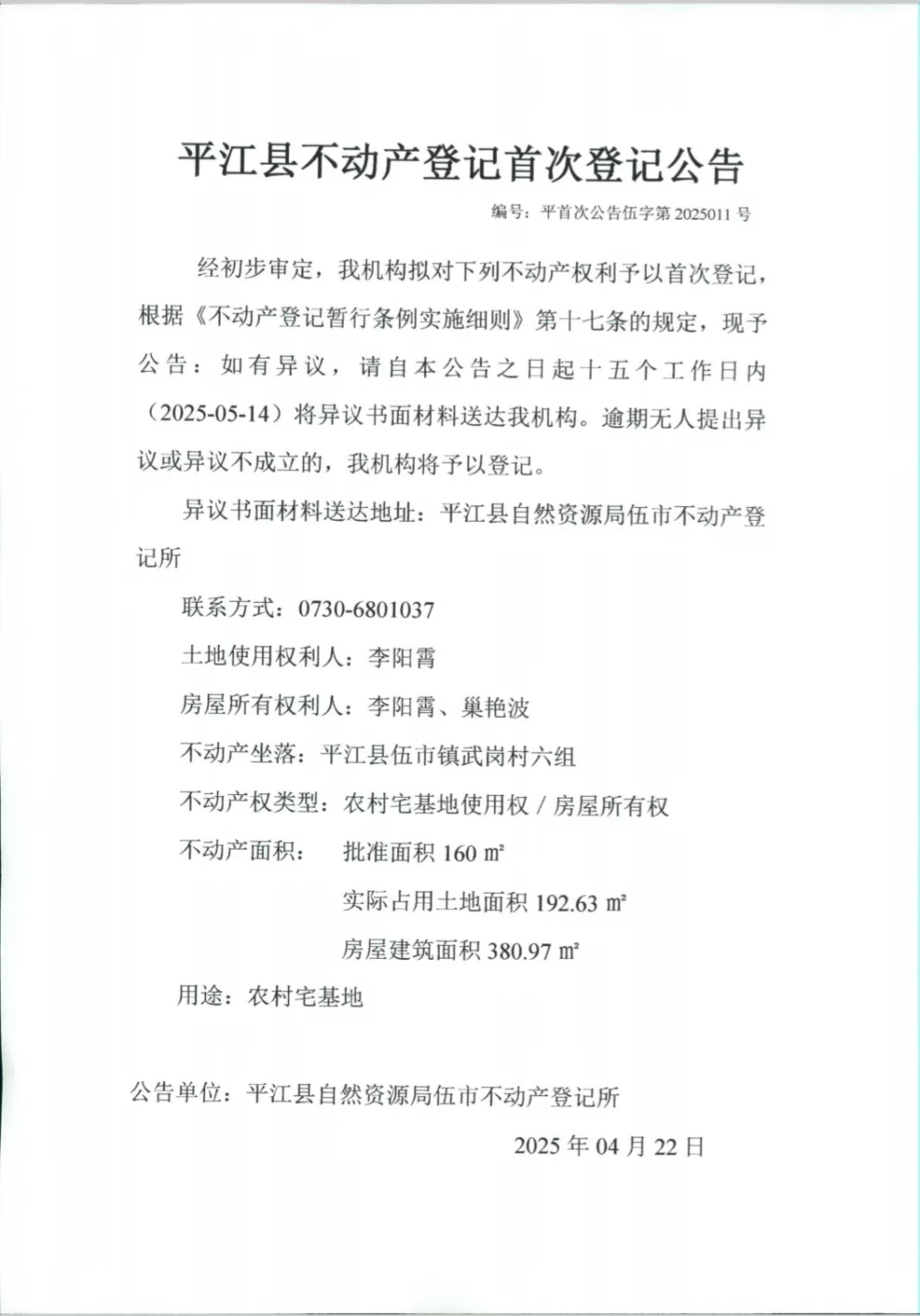 平江县不动产登记首次登记公告

编号：平首次公告伍字第 2025011 号

经初步审定，我机构拟对下列不动产权利予以首次登记，根据《不动产登记暂行条例实施细则》第十七条的规定，现予公告：如有异议，请自本公告之日起十五个工作日内（2025-05-14）将异议书面材料送达我机构。逾期无人提出异议或异议不成立的，我机构将予以登记。

异议书面材料送达地址：平江县自然资源局伍市不动产登记所

联系方式：0730-6801037

土地使用权利人：李阳霄

房屋所有权利人：李阳霄、巢艳波

不动产坐落：平江县伍市镇武岗村六组

不动产权类型：农村宅基地使用权 / 房屋所有权

不动产面积： 批准面积 160 ㎡

实际占用土地面积 192.63 ㎡

房屋建筑面积 380.97 ㎡

用途：农村宅基地

公告单位：平江县自然资源局伍市不动产登记所

2025 年 04 月 22 日